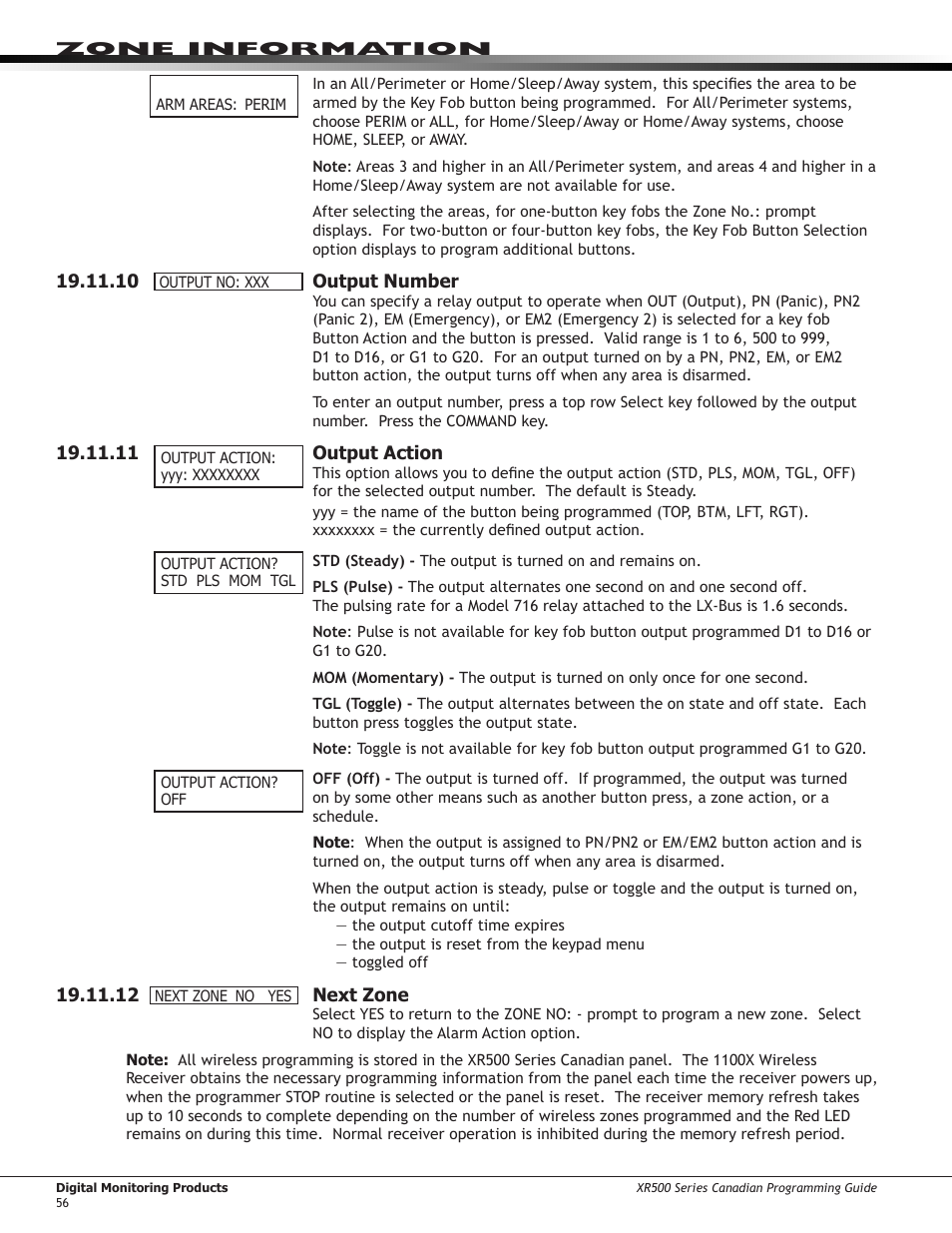 ZONE INFORMATION

ARM AREAS: PERIM

In an All/Perimeter or Home/Sleep/Away system, this specifies the area to be armed by the Key Fob button being programmed. For All/Perimeter systems, choose PERIM or ALL, for Home/Sleep/Away or Home/Away systems, choose HOME, SLEEP, or AWAY.

Note: Areas 3 and higher in an All/Perimeter system, and areas 4 and higher in a Home/Sleep/Away system are not available for use.

After selecting the areas, for one-button key fobs the Zone No.: prompt displays. For two-button or four-button key fobs, the Key Fob Button Selection option displays to program additional buttons.

19.11.10 OUTPUT NO: XXX

Output Number

You can specify a relay output to operate when OUT (Output), PN (Panic), PN2 (Panic 2), EM (Emergency), or EM2 (Emergency 2) is selected for a key fob Button Action and the button is pressed. Valid range is 1 to 6, 500 to 999, D1 to D16, or G1 to G20. For an output turned on by a PN, PN2, EM, or EM2 button action, the output turns off when any area is disarmed.

To enter an output number, press a top row Select key followed by the output number. Press the COMMAND key.

19.11.11 OUTPUT ACTION: yyy: XXXXXXXX

Output Action

This option allows you to define the output action (STD, PLS, MOM, TGL, OFF) for the selected output number. The default is Steady.
yyy = the name of the button being programmed (TOP, BTM, LFT, RGT).
xxxxxxxx = the currently defined output action.

OUTPUT ACTION? STD PLS MOM TGL

STD (Steady) - The output is turned on and remains on.

PLS (Pulse) - The output alternates one second on and one second off.
The pulsing rate for a Model 716 relay attached to the LX-Bus is 1.6 seconds.

Note: Pulse is not available for key fob button output programmed D1 to D16 or G1 to G20.

MOM (Momentary) - The output is turned on only once for one second.

TGL (Toggle) - The output alternates between the on state and off state. Each button press toggles the output state.

Note: Toggle is not available for key fob button output programmed G1 to G20.

OUTPUT ACTION? OFF

OFF (Off) - The output is turned off. If programmed, the output was turned on by some other means such as another button press, a zone action, or a schedule.

Note: When the output is assigned to PN/PN2 or EM/EM2 button action and is turned on, the output turns off when any area is disarmed.

When the output action is steady, pulse or toggle and the output is turned on, the output remains on until:
— the output cutoff time expires
— the output is reset from the keypad menu
— toggled off

19.11.12 NEXT ZONE NO YES

Next Zone

Select YES to return to the ZONE NO: - prompt to program a new zone. Select NO to display the Alarm Action option.

Note: All wireless programming is stored in the XR500 Series Canadian panel. The 1100X Wireless Receiver obtains the necessary programming information from the panel each time the receiver powers up, when the programmer STOP routine is selected or the panel is reset. The receiver memory refresh takes up to 10 seconds to complete depending on the number of wireless zones programmed and the Red LED remains on during this time. Normal receiver operation is inhibited during the memory refresh period.

Digital Monitoring Products
56

XR500 Series Canadian Programming Guide